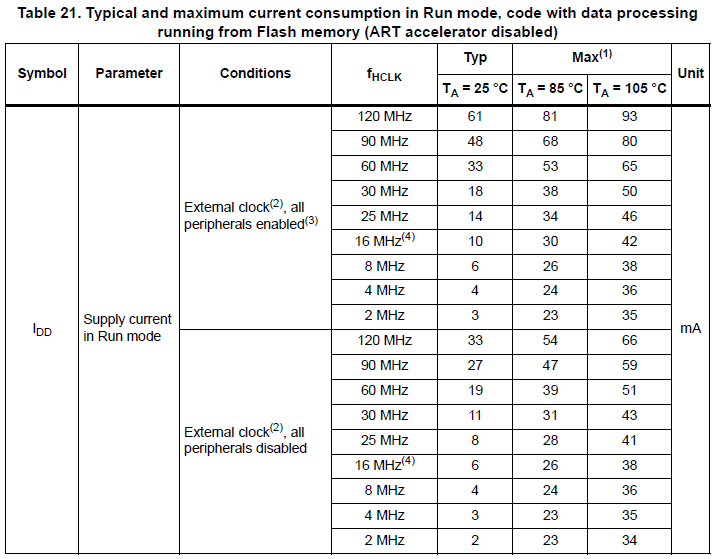 Table 21. Typical and maximum current consumption in Run mode, code with data processing running from Flash memory (ART accelerator disabled)

| Symbol | Parameter | Conditions | $f_{HCLK}$ | Typ $T_A$ = 25 °C | Max$^{(1)}$ $T_A$ = 85 °C | Max$^{(1)}$ $T_A$ = 105 °C | Unit |
|---|---|---|---|---|---|---|---|
| $I_{DD}$ | Supply current in Run mode | External clock$^{(2)}$, all peripherals enabled$^{(3)}$ | 120 MHz | 61 | 81 | 93 | mA |
| | | | 90 MHz | 48 | 68 | 80 | |
| | | | 60 MHz | 33 | 53 | 65 | |
| | | | 30 MHz | 18 | 38 | 50 | |
| | | | 25 MHz | 14 | 34 | 46 | |
| | | | 16 MHz$^{(4)}$ | 10 | 30 | 42 | |
| | | | 8 MHz | 6 | 26 | 38 | |
| | | | 4 MHz | 4 | 24 | 36 | |
| | | | 2 MHz | 3 | 23 | 35 | |
| | | External clock$^{(2)}$, all peripherals disabled | 120 MHz | 33 | 54 | 66 | |
| | | | 90 MHz | 27 | 47 | 59 | |
| | | | 60 MHz | 19 | 39 | 51 | |
| | | | 30 MHz | 11 | 31 | 43 | |
| | | | 25 MHz | 8 | 28 | 41 | |
| | | | 16 MHz$^{(4)}$ | 6 | 26 | 38 | |
| | | | 8 MHz | 4 | 24 | 36 | |
| | | | 4 MHz | 3 | 23 | 35 | |
| | | | 2 MHz | 2 | 23 | 34 | |